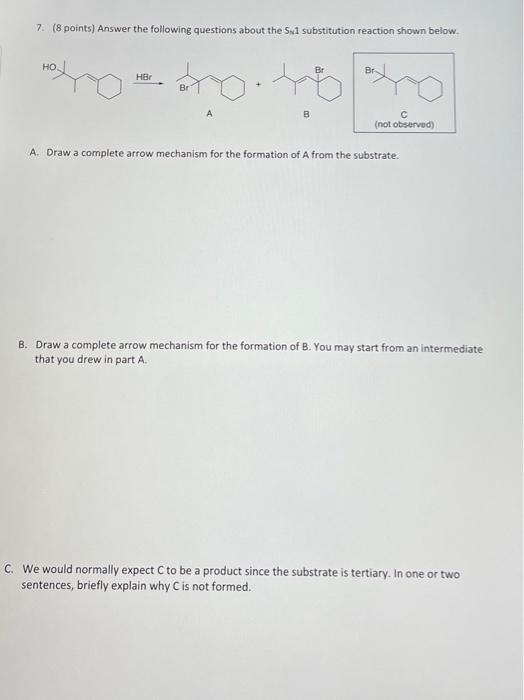 7. (8 points) Answer the following questions about the $S_N1$ substitution reaction shown below.

HO

HBr

Br

A

+

Br

B

Br

C
(not observed)

A. Draw a complete arrow mechanism for the formation of A from the substrate.

B. Draw a complete arrow mechanism for the formation of B. You may start from an intermediate that you drew in part A.

C. We would normally expect C to be a product since the substrate is tertiary. In one or two sentences, briefly explain why C is not formed.